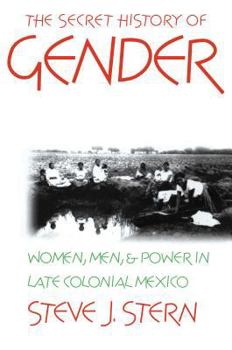 THE SECRET HISTORY OF
GENDER

WOMEN, MEN, & POWER IN LATE COLONIAL MEXICO

STEVE J. STERN